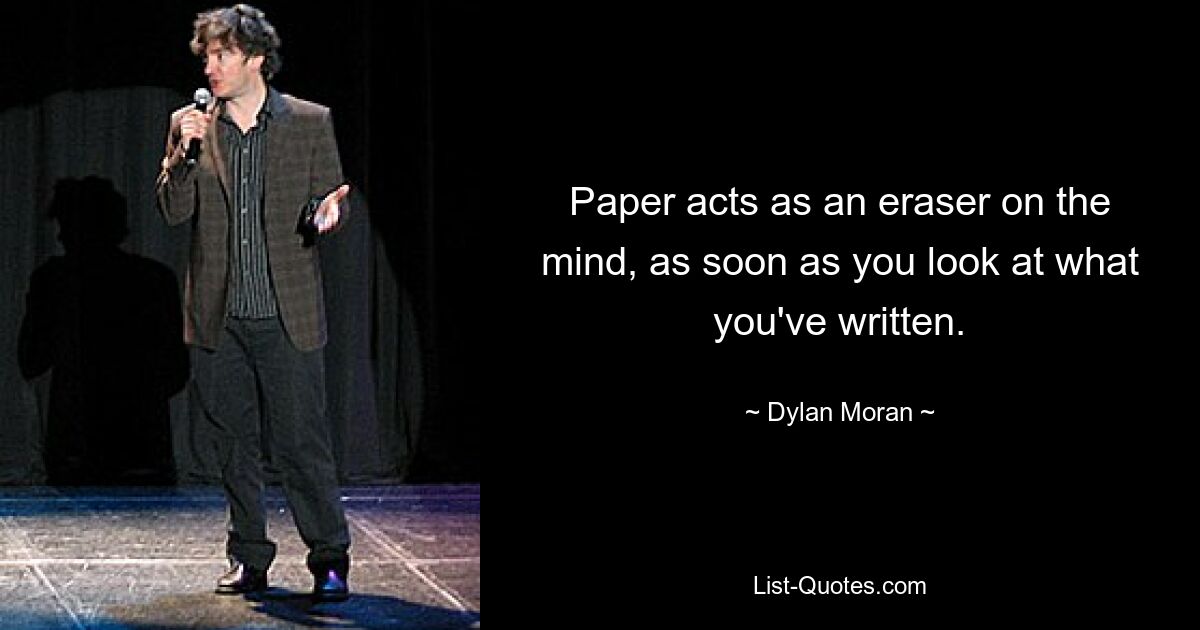 Paper acts as an eraser on the mind, as soon as you look at what you've written.

~ Dylan Moran ~

List-Quotes.com